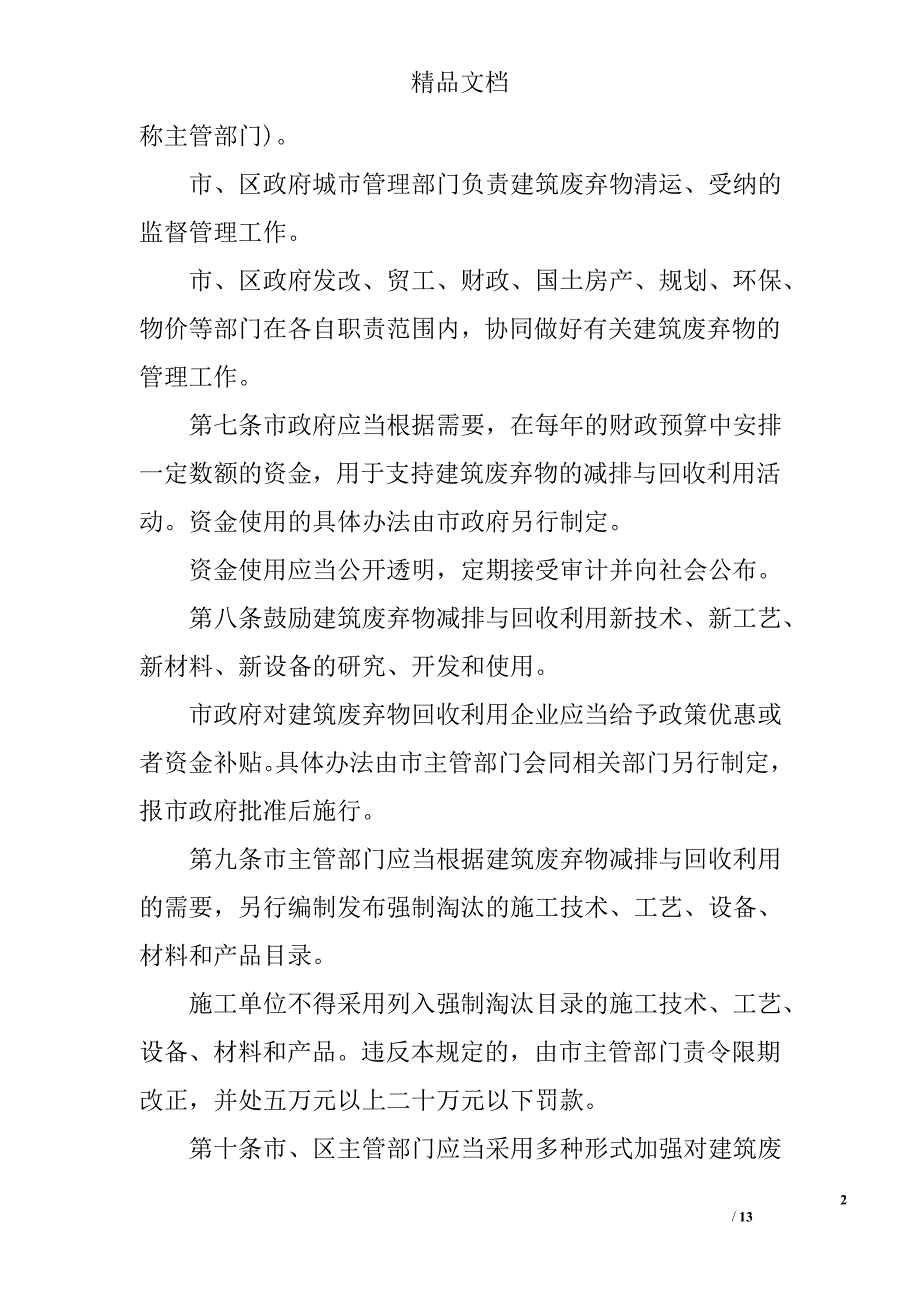 精品文档

称主管部门）。

市、区政府城市管理部门负责建筑废弃物清运、受纳的监督管理工作。

市、区政府发改、贸工、财政、国土房产、规划、环保、物价等部门在各自职责范围内，协同做好有关建筑废弃物的管理工作。

第七条市政府应当根据需要，在每年的财政预算中安排一定数额的资金，用于支持建筑废弃物的减排与回收利用活动。资金使用的具体办法由市政府另行制定。

资金使用应当公开透明，定期接受审计并向社会公布。

第八条鼓励建筑废弃物减排与回收利用新技术、新工艺、新材料、新设备的研究、开发和使用。

市政府对建筑废弃物回收利用企业应当给予政策优惠或者资金补贴。具体办法由市主管部门会同相关部门另行制定，报市政府批准后施行。

第九条市主管部门应当根据建筑废弃物减排与回收利用的需要，另行编制发布强制淘汰的施工技术、工艺、设备、材料和产品目录。

施工单位不得采用列入强制淘汰目录的施工技术、工艺、设备、材料和产品。违反本规定的，由市主管部门责令限期改正，并处五万元以上二十万元以下罚款。

第十条市、区主管部门应当采用多种形式加强对建筑废

2

/ 13